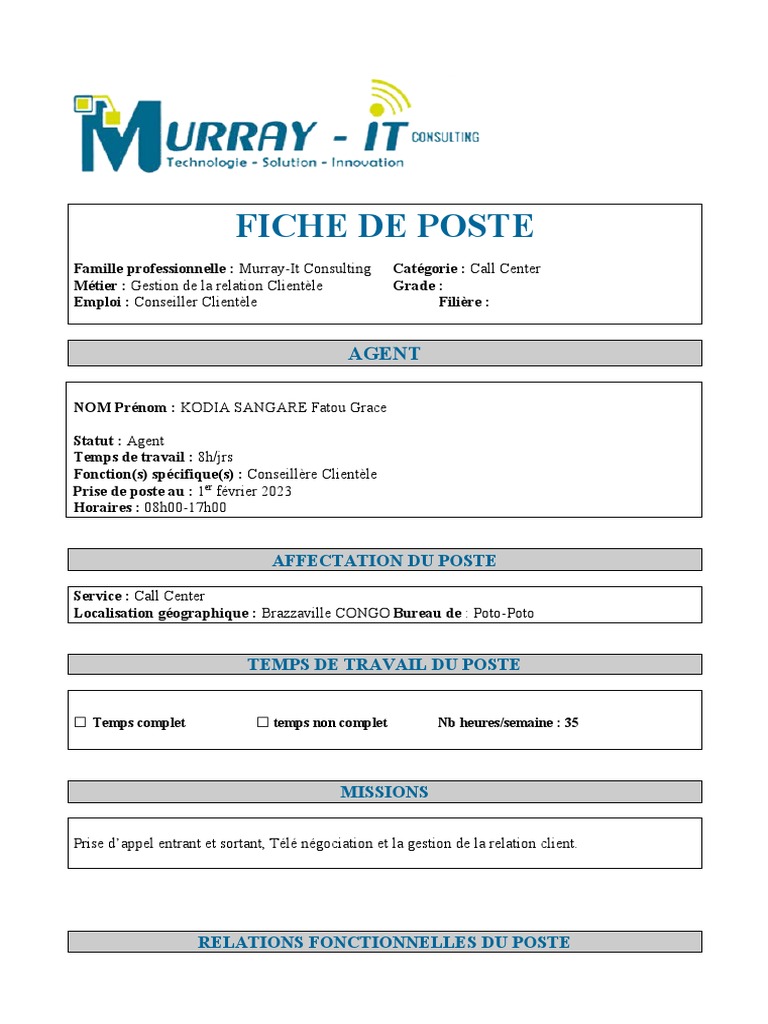 MURRAY - IT CONSULTING
Technologie - Solution - Innovation

FICHE DE POSTE

Famille professionnelle : Murray-It Consulting
Métier : Gestion de la relation Clientèle
Emploi : Conseiller Clientèle

Catégorie : Call Center
Grade :
Filière :

AGENT

NOM Prénom : KODIA SANGARE Fatou Grace

Statut : Agent
Temps de travail : 8h/jrs
Fonction(s) spécifique(s) : Conseillère Clientèle
Prise de poste au : 1$^{er}$ février 2023
Horaires : 08h00-17h00

AFFECTATION DU POSTE

Service : Call Center
Localisation géographique : Brazzaville CONGO Bureau de : Poto-Poto

TEMPS DE TRAVAIL DU POSTE

☐ Temps complet ☐ temps non complet Nb heures/semaine : 35

MISSIONS

Prise d'appel entrant et sortant, Télé négociation et la gestion de la relation client.

RELATIONS FONCTIONNELLES DU POSTE